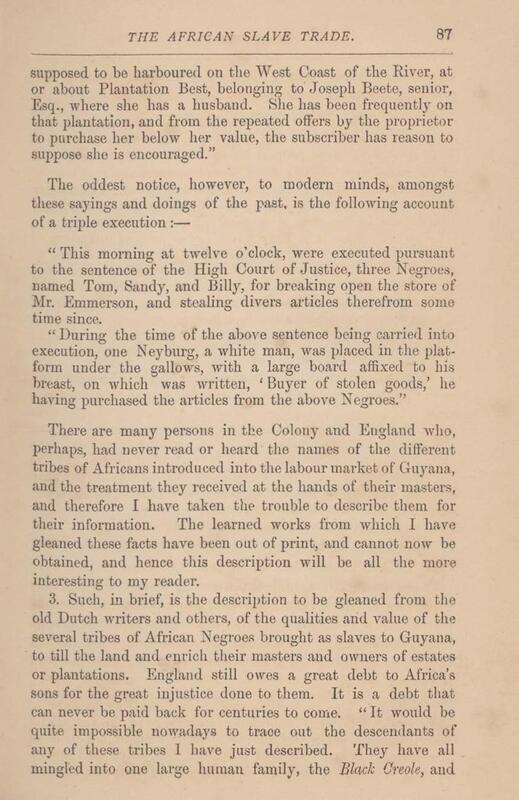 THE AFRICAN SLAVE TRADE. 87

supposed to be harboured on the West Coast of the River, at or about Plantation Best, belonging to Joseph Beete, senior, Esq., where she has a husband. She has been frequently on that plantation, and from the repeated offers by the proprietor to purchase her below her value, the subscriber has reason to suppose she is encouraged."

The oddest notice, however, to modern minds, amongst these sayings and doings of the past, is the following account of a triple execution :—

"This morning at twelve o'clock, were executed pursuant to the sentence of the High Court of Justice, three Negroes, named Tom, Sandy, and Billy, for breaking open the store of Mr. Emmerson, and stealing divers articles therefrom some time since.

"During the time of the above sentence being carried into execution, one Neyburg, a white man, was placed in the platform under the gallows, with a large board affixed to his breast, on which was written, 'Buyer of stolen goods,' he having purchased the articles from the above Negroes."

There are many persons in the Colony and England who, perhaps, had never read or heard the names of the different tribes of Africans introduced into the labour market of Guyana, and the treatment they received at the hands of their masters, and therefore I have taken the trouble to describe them for their information. The learned works from which I have gleaned these facts have been out of print, and cannot now be obtained, and hence this description will be all the more interesting to my reader.

3. Such, in brief, is the description to be gleaned from the old Dutch writers and others, of the qualities and value of the several tribes of African Negroes brought as slaves to Guyana, to till the land and enrich their masters and owners of estates or plantations. England still owes a great debt to Africa's sons for the great injustice done to them. It is a debt that can never be paid back for centuries to come. "It would be quite impossible nowadays to trace out the descendants of any of these tribes I have just described. They have all mingled into one large human family, the Black Creole, and